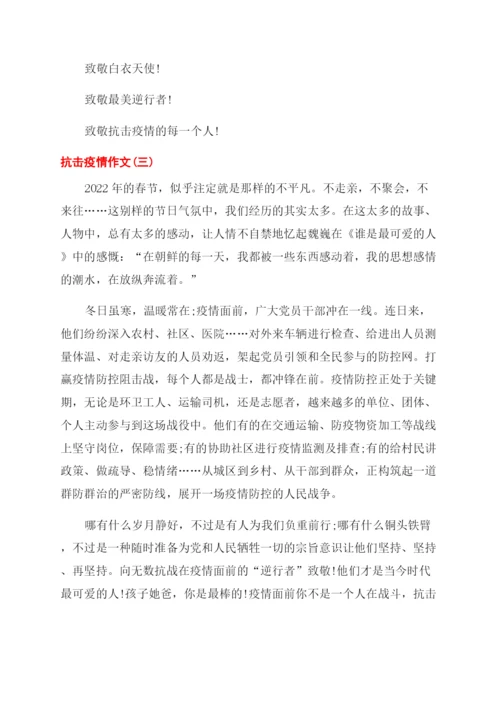 致敬白衣天使!

致敬最美逆行者!

致敬抗击疫情的每一个人!

抗击疫情作文(三)

2022年的春节，似乎注定就是那样的不平凡。不走亲，不聚会，不来往……这别样的节日气氛中，我们经历的其实太多。在这太多的故事、人物中，总有太多的感动，让人情不自禁地忆起魏巍在《谁是最可爱的人》中的感慨：“在朝鲜的每一天，我都被一些东西感动着，我的思想感情的潮水，在放纵奔流着。”

冬日虽寒，温暖常在;疫情面前，广大党员干部冲在一线。连日来，他们纷纷深入农村、社区、医院……对外来车辆进行检查、给进出人员测量体温、对走亲访友的人员劝返，架起党员引领和全民参与的防控网。打赢疫情防控阻击战，每个人都是战士，都冲锋在前。疫情防控正处于关键期，无论是环卫工人、运输司机，还是志愿者，越来越多的单位、团体、个人主动参与到这场战役中。他们有的在交通运输、防疫物资加工等战线上坚守岗位，保障需要;有的协助社区进行疫情监测及排查;有的给村民讲政策、做疏导、稳情绪……从城区到乡村、从干部到群众，正构筑起一道群防群治的严密防线，展开一场疫情防控的人民战争。

哪有什么岁月静好，不过是有人为我们负重前行;哪有什么铜头铁臂，不过是一种随时准备为党和人民牺牲一切的宗旨意识让他们坚持、坚持、再坚持。向无数抗战在疫情面前的“逆行者”致敬!他们才是当今时代最可爱的人!孩子她爸，你是最棒的!疫情面前你不是一个人在战斗，抗击